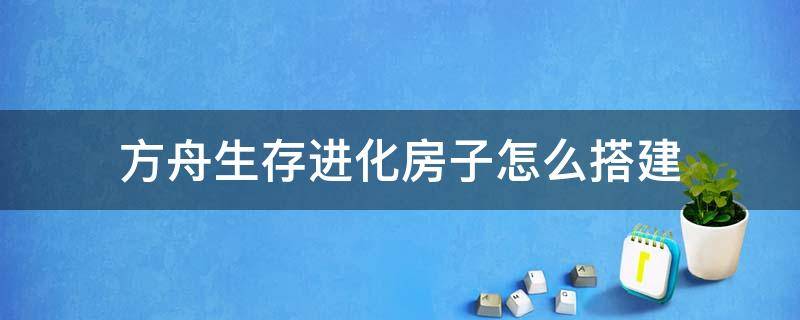 方舟生存进化房子怎么搭建